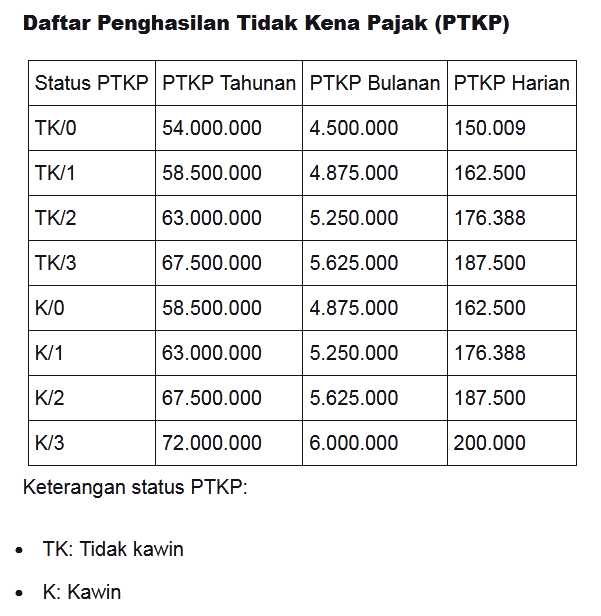 Daftar Penghasilan Tidak Kena Pajak (PTKP)

| Status PTKP | PTKP Tahunan | PTKP Bulanan | PTKP Harian |
|---|---|---|---|
| TK/0 | 54.000.000 | 4.500.000 | 150.009 |
| TK/1 | 58.500.000 | 4.875.000 | 162.500 |
| TK/2 | 63.000.000 | 5.250.000 | 176.388 |
| TK/3 | 67.500.000 | 5.625.000 | 187.500 |
| K/0 | 58.500.000 | 4.875.000 | 162.500 |
| K/1 | 63.000.000 | 5.250.000 | 176.388 |
| K/2 | 67.500.000 | 5.625.000 | 187.500 |
| K/3 | 72.000.000 | 6.000.000 | 200.000 |

Keterangan status PTKP:

- TK: Tidak kawin
- K: Kawin